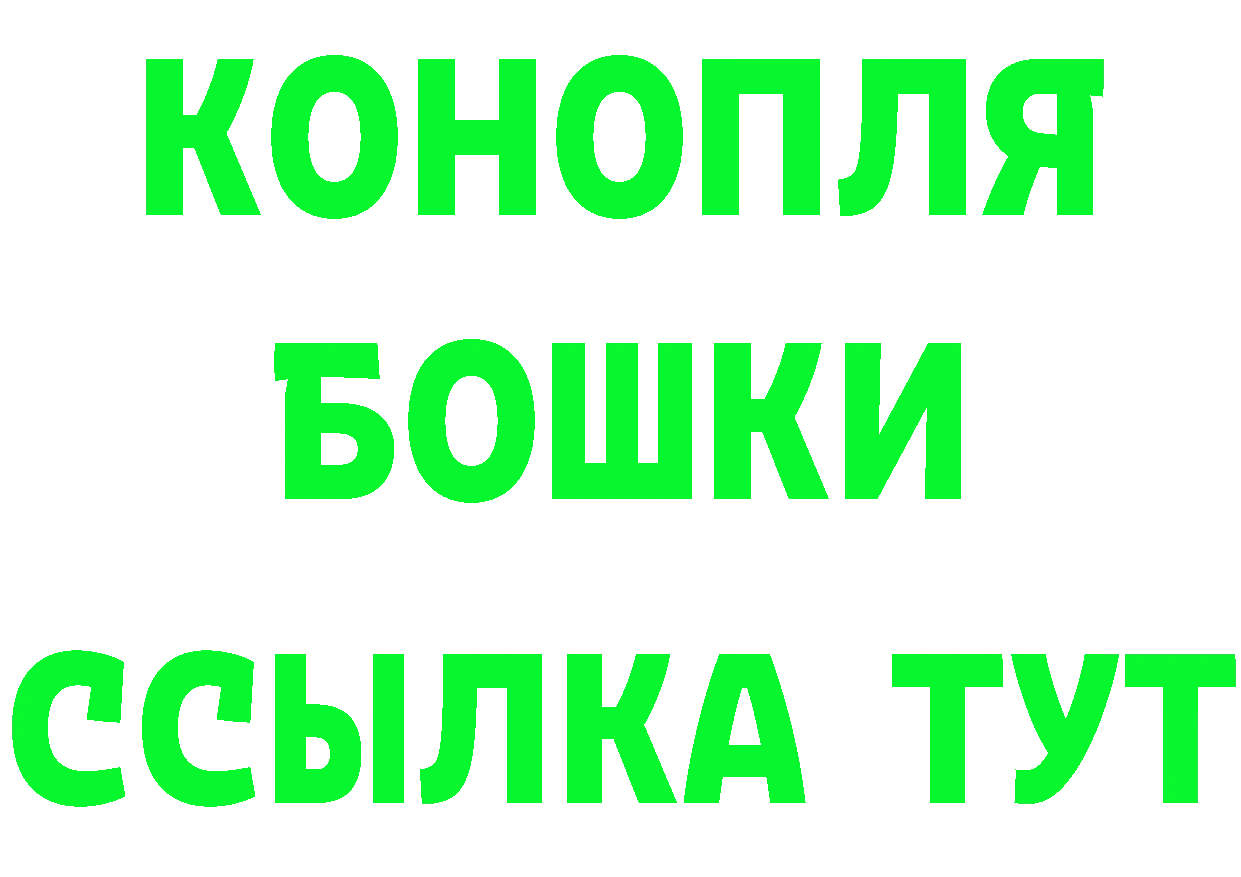 КОНОПЛЯ
БОШКИ
ССЫЛКА ТУТ